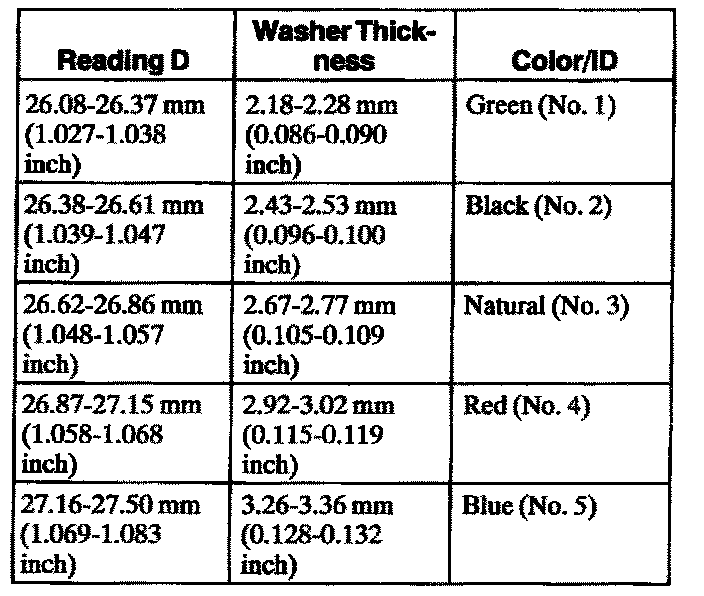 | Reading D | Washer Thickness | Color/ID |
|---|---|---|
| 26.08-26.37 mm (1.027-1.038 inch) | 2.18-2.28 mm (0.086-0.090 inch) | Green (No. 1) |
| 26.38-26.61 mm (1.039-1.047 inch) | 2.43-2.53 mm (0.096-0.100 inch) | Black (No. 2) |
| 26.62-26.86 mm (1.048-1.057 inch) | 2.67-2.77 mm (0.105-0.109 inch) | Natural (No. 3) |
| 26.87-27.15 mm (1.058-1.068 inch) | 2.92-3.02 mm (0.115-0.119 inch) | Red (No. 4) |
| 27.16-27.50 mm (1.069-1.083 inch) | 3.26-3.36 mm (0.128-0.132 inch) | Blue (No. 5) |